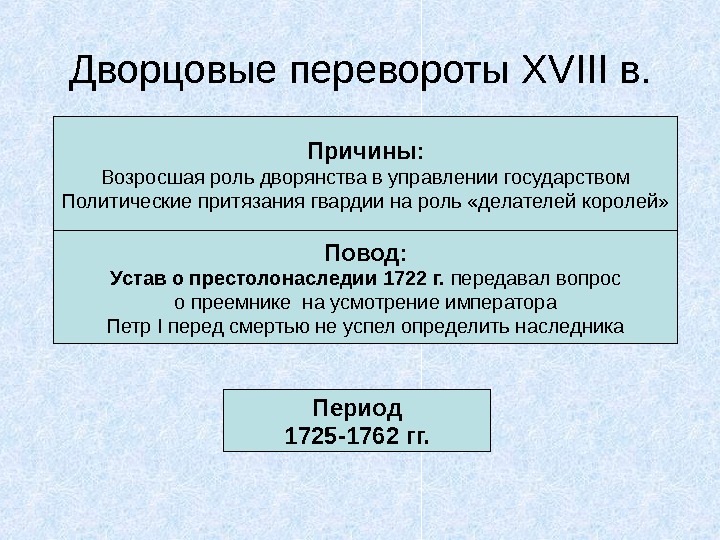 Дворцовые перевороты XVIII в.

Причины:
Возросшая роль дворянства в управлении государством
Политические притязания гвардии на роль «делателей королей»

Повод:
Устав о престолонаследии 1722 г. передавал вопрос о преемнике на усмотрение императора
Петр I перед смертью не успел определить наследника

Период
1725-1762 гг.